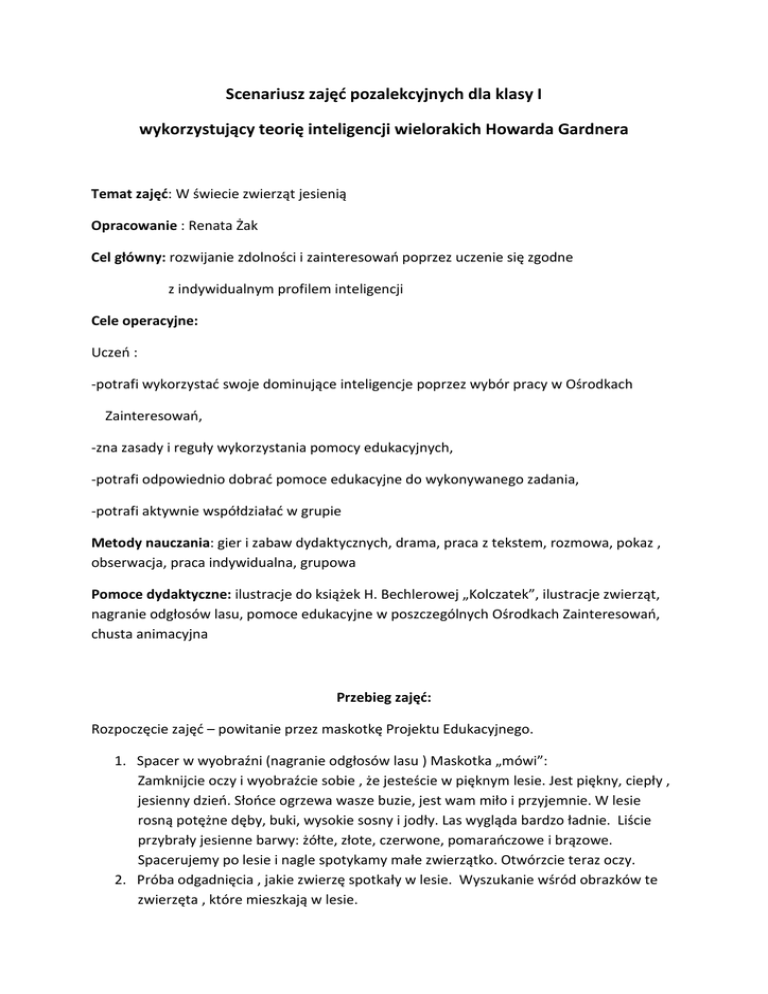 Scenariusz zajęć pozalekcyjnych dla klasy I

wykorzystujący teorię inteligencji wielorakich Howarda Gardnera

Temat zajęć: W świecie zwierząt jesienią

Opracowanie : Renata Żak

Cel główny: rozwijanie zdolności i zainteresowań poprzez uczenie się zgodne z indywidualnym profilem inteligencji

Cele operacyjne:

Uczeń :

-potrafi wykorzystać swoje dominujące inteligencje poprzez wybór pracy w Ośrodkach Zainteresowań,

-zna zasady i reguły wykorzystania pomocy edukacyjnych,

-potrafi odpowiednio dobrać pomoce edukacyjne do wykonywanego zadania,

-potrafi aktywnie współdziałać w grupie

Metody nauczania: gier i zabaw dydaktycznych, drama, praca z tekstem, rozmowa, pokaz , obserwacja, praca indywidualna, grupowa

Pomoce dydaktyczne: ilustracje do książek H. Bechlerowej „Kolczatek", ilustracje zwierząt, nagranie odgłosów lasu, pomoce edukacyjne w poszczególnych Ośrodkach Zainteresowań, chusta animacyjna

Przebieg zajęć:

Rozpoczęcie zajęć – powitanie przez maskotkę Projektu Edukacyjnego.

1. Spacer w wyobraźni (nagranie odgłosów lasu ) Maskotka „mówi":
Zamknijcie oczy i wyobraźcie sobie , że jesteście w pięknym lesie. Jest piękny, ciepły , jesienny dzień. Słońce ogrzewa wasze buzie, jest wam miło i przyjemnie. W lesie rosną potężne dęby, buki, wysokie sosny i jodły. Las wygląda bardzo ładnie. Liście przybrały jesienne barwy: żółte, złote, czerwone, pomarańczowe i brązowe. Spacerujemy po lesie i nagle spotykamy małe zwierzątko. Otwórzcie teraz oczy.
2. Próba odgadnięcia , jakie zwierzę spotkały w lesie. Wyszukanie wśród obrazków te zwierzęta , które mieszkają w lesie.